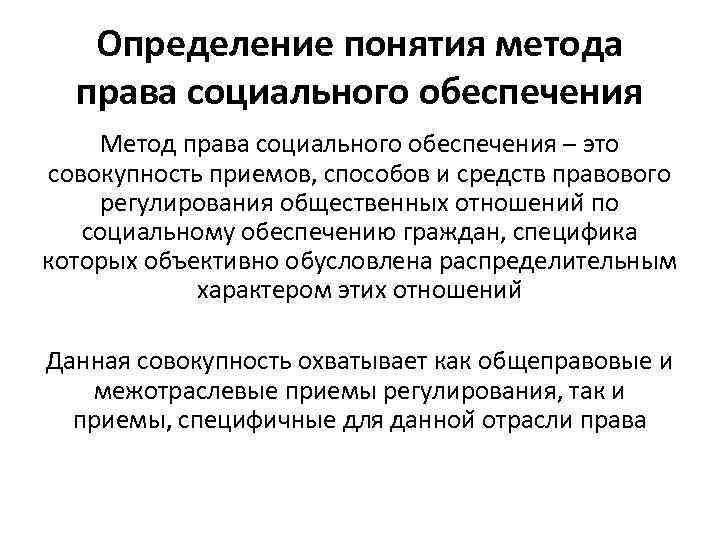 Определение понятия метода права социального обеспечения

Метод права социального обеспечения – это совокупность приемов, способов и средств правового регулирования общественных отношений по социальному обеспечению граждан, специфика которых объективно обусловлена распределительным характером этих отношений

Данная совокупность охватывает как общеправовые и межотраслевые приемы регулирования, так и приемы, специфичные для данной отрасли права